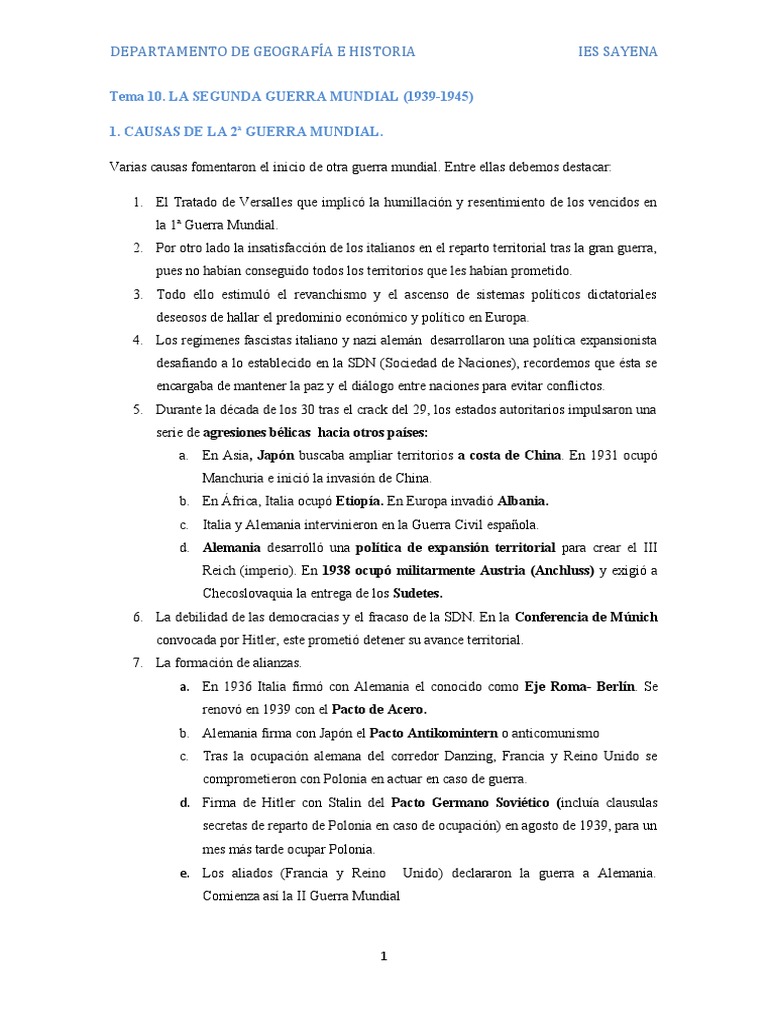 DEPARTAMENTO DE GEOGRAFÍA E HISTORIA IES SAYENA

Tema 10. LA SEGUNDA GUERRA MUNDIAL (1939-1945)

1. CAUSAS DE LA 2ª GUERRA MUNDIAL.

Varias causas fomentaron el inicio de otra guerra mundial. Entre ellas debemos destacar:

1. El Tratado de Versalles que implicó la humillación y resentimiento de los vencidos en la 1ª Guerra Mundial.
2. Por otro lado la insatisfacción de los italianos en el reparto territorial tras la gran guerra, pues no habían conseguido todos los territorios que les habían prometido.
3. Todo ello estimuló el revanchismo y el ascenso de sistemas políticos dictatoriales deseosos de hallar el predominio económico y político en Europa.
4. Los regímenes fascistas italiano y nazi alemán desarrollaron una política expansionista desafiando a lo establecido en la SDN (Sociedad de Naciones), recordemos que ésta se encargaba de mantener la paz y el diálogo entre naciones para evitar conflictos.
5. Durante la década de los 30 tras el crack del 29, los estados autoritarios impulsaron una serie de agresiones bélicas hacia otros países:
a. En Asia, Japón buscaba ampliar territorios a costa de China. En 1931 ocupó Manchuria e inició la invasión de China.
b. En África, Italia ocupó Etiopía. En Europa invadió Albania.
c. Italia y Alemania intervinieron en la Guerra Civil española.
d. Alemania desarrolló una política de expansión territorial para crear el III Reich (imperio). En 1938 ocupó militarmente Austria (Anchluss) y exigió a Checoslovaquia la entrega de los Sudetes.
6. La debilidad de las democracias y el fracaso de la SDN. En la Conferencia de Múnich convocada por Hitler, este prometió detener su avance territorial.
7. La formación de alianzas.
a. En 1936 Italia firmó con Alemania el conocido como Eje Roma- Berlín. Se renovó en 1939 con el Pacto de Acero.
b. Alemania firma con Japón el Pacto Antikomintern o anticomunismo
c. Tras la ocupación alemana del corredor Danzing, Francia y Reino Unido se comprometieron con Polonia en actuar en caso de guerra.
d. Firma de Hitler con Stalin del Pacto Germano Soviético (incluía clausulas secretas de reparto de Polonia en caso de ocupación) en agosto de 1939, para un mes más tarde ocupar Polonia.
e. Los aliados (Francia y Reino Unido) declararon la guerra a Alemania. Comienza así la II Guerra Mundial

1